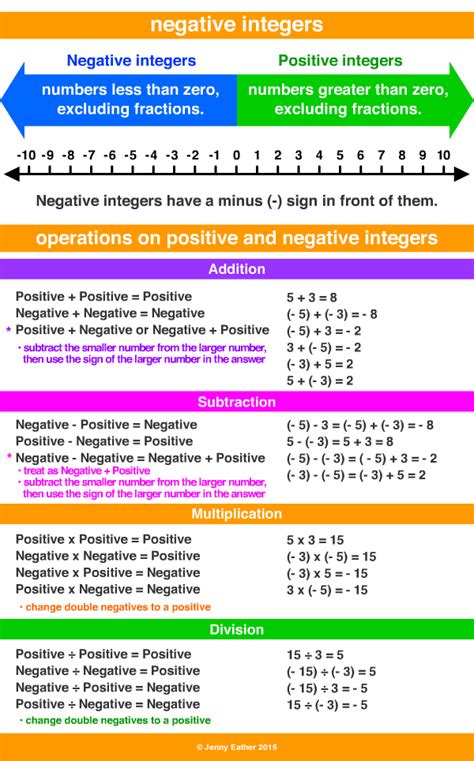 negative integers

Negative integers
numbers less than zero, excluding fractions.

Positive integers
numbers greater than zero, excluding fractions.

-10 -9 -8 -7 -6 -5 -4 -3 -2 -1 0 1 2 3 4 5 6 7 8 9 10

Negative integers have a minus (-) sign in front of them.

operations on positive and negative integers

Addition

Positive + Positive = Positive
Negative + Negative = Negative
* Positive + Negative or Negative + Positive
• subtract the smaller number from the larger number, then use the sign of the larger number in the answer

5 + 3 = 8
(- 5) + (- 3) = - 8
(- 5) + 3 = - 2
3 + (- 5) = - 2
(- 3) + 5 = 2
5 + (- 3) = 2

Subtraction

Negative - Positive = Negative
Positive - Negative = Positive
* Negative - Negative = Negative + Positive
• treat as Negative + Positive
• subtract the smaller number from the larger number, then use the sign of the larger number in the answer

(- 5) - 3 = (- 5) + (- 3) = - 8
5 - (- 3) = 5 + 3 = 8
(- 5) - (- 3) = ( - 5) + 3 = - 2
(- 3) - (- 5) = (- 3) + 5 = 2

Multiplication

Positive x Positive = Positive
Negative x Negative = Positive
Negative x Positive = Negative
Positive x Negative = Negative
• change double negatives to a positive

5 x 3 = 15
(- 3) x (- 5) = 15
(- 3) x 5 = - 15
3 x (- 5) = - 15

Division

Positive ÷ Positive = Positive
Negative ÷ Negative = Positive
Negative ÷ Positive = Negative
Positive ÷ Negative = Negative
• change double negatives to a positive

15 ÷ 3 = 5
(- 15) ÷ (- 3) = 5
(- 15) ÷ 3 = - 5
15 ÷ (- 3) = - 5

© Jenny Eather 2015